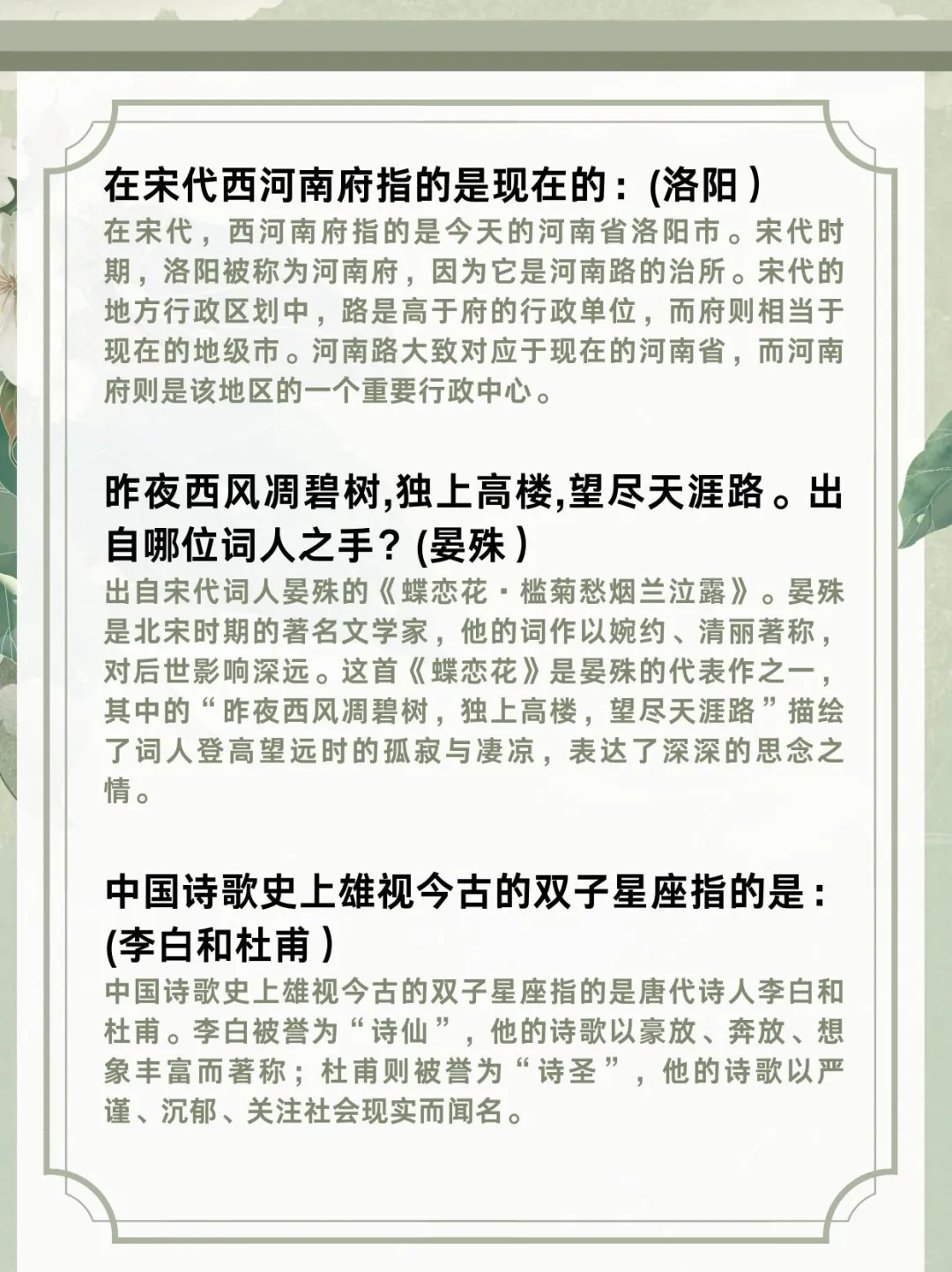 在宋代西河南府指的是现在的：(洛阳)
在宋代，西河南府指的是今天的河南省洛阳市。宋代时期，洛阳被称为河南府，因为它是河南路的治所。宋代的地方行政区划中，路是高于府的行政单位，而府则相当于现在的地级市。河南路大致对应于现在的河南省，而河南府则是该地区的一个重要行政中心。

昨夜西风凋碧树,独上高楼,望尽天涯路。出自哪位词人之手？(晏殊)
出自宋代词人晏殊的《蝶恋花·槛菊愁烟兰泣露》。晏殊是北宋时期的著名文学家，他的词作以婉约、清丽著称，对后世影响深远。这首《蝶恋花》是晏殊的代表作之一，其中的“昨夜西风凋碧树，独上高楼，望尽天涯路”描绘了词人登高望远时的孤寂与凄凉，表达了深深的思念之情。

中国诗歌史上雄视今古的双子星座指的是：(李白和杜甫)
中国诗歌史上雄视今古的双子星座指的是唐代诗人李白和杜甫。李白被誉为“诗仙”，他的诗歌以豪放、奔放、想象丰富而著称；杜甫则被誉为“诗圣”，他的诗歌以严谨、沉郁、关注社会现实而闻名。